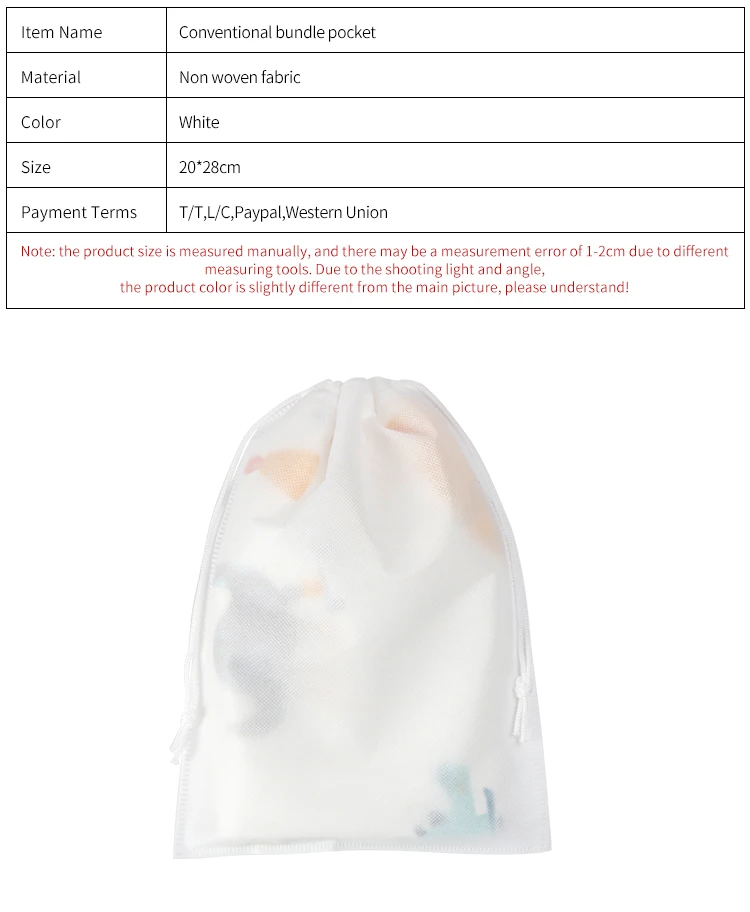 | Item Name | Conventional bundle pocket |
|---|---|
| Material | Non woven fabric |
| Color | White |
| Size | 20*28cm |
| Payment Terms | T/T,L/C,Paypal,Western Union |

Note: the product size is measured manually, and there may be a measurement error of 1-2cm due to different measuring tools. Due to the shooting light and angle, the product color is slightly different from the main picture, please understand!